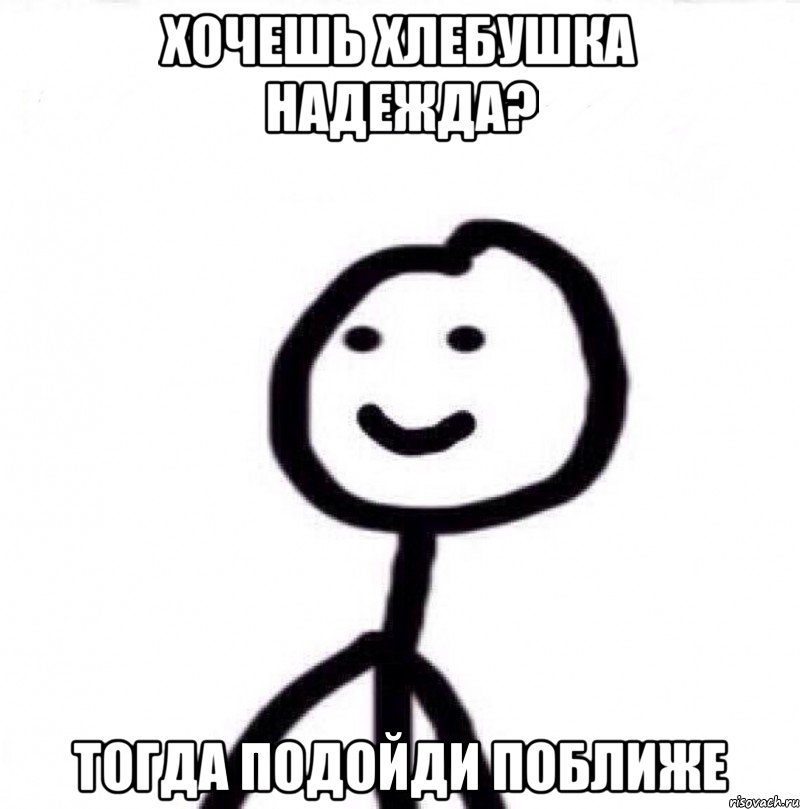 ХОЧЕШЬ ХЛЕБУШКА НАДЕЖДА?

ТОГДА ПОДОЙДИ ПОБЛИЖЕ

risovach.ru